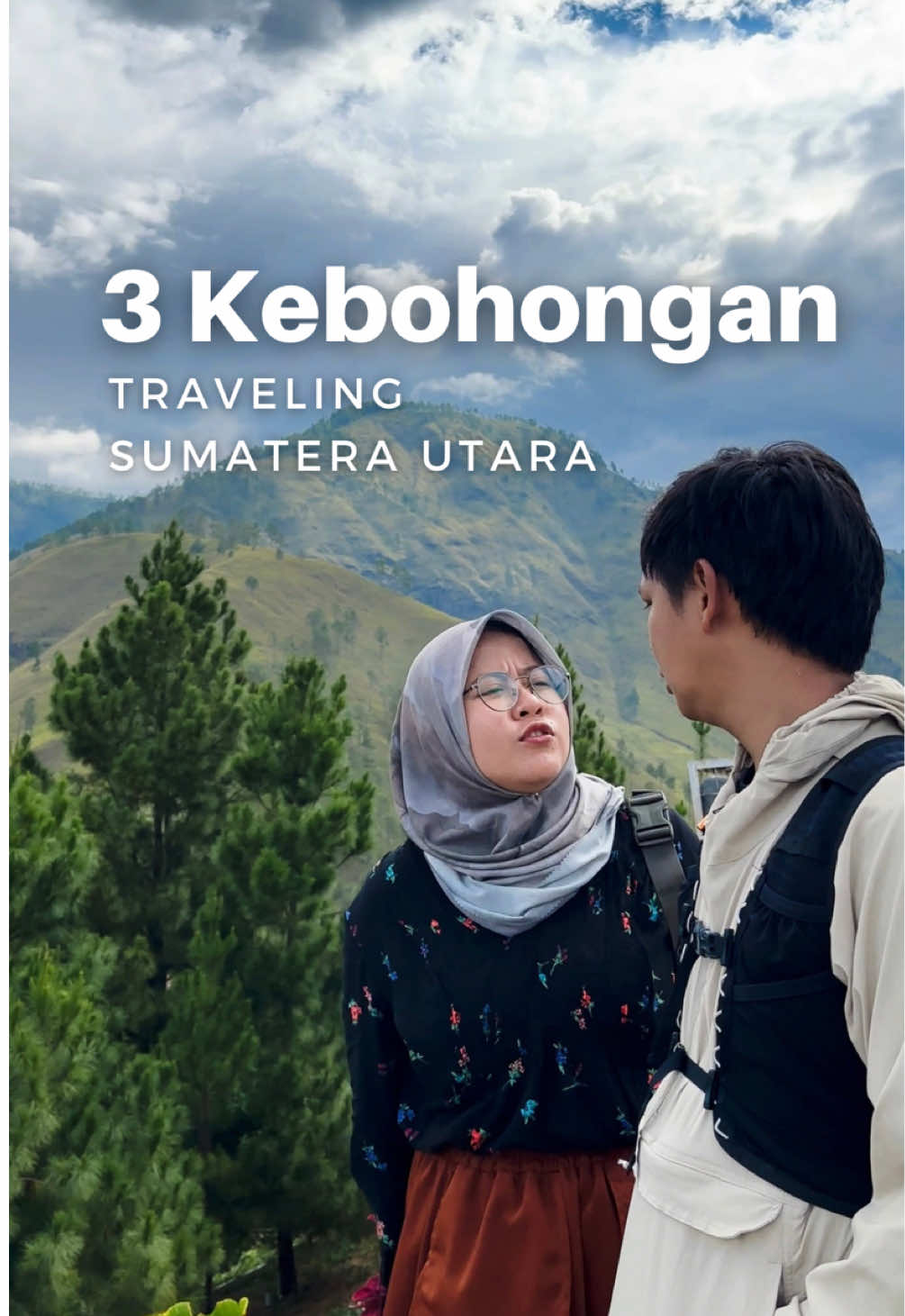 3 Kebohongan

TRAVELING
SUMATERA UTARA